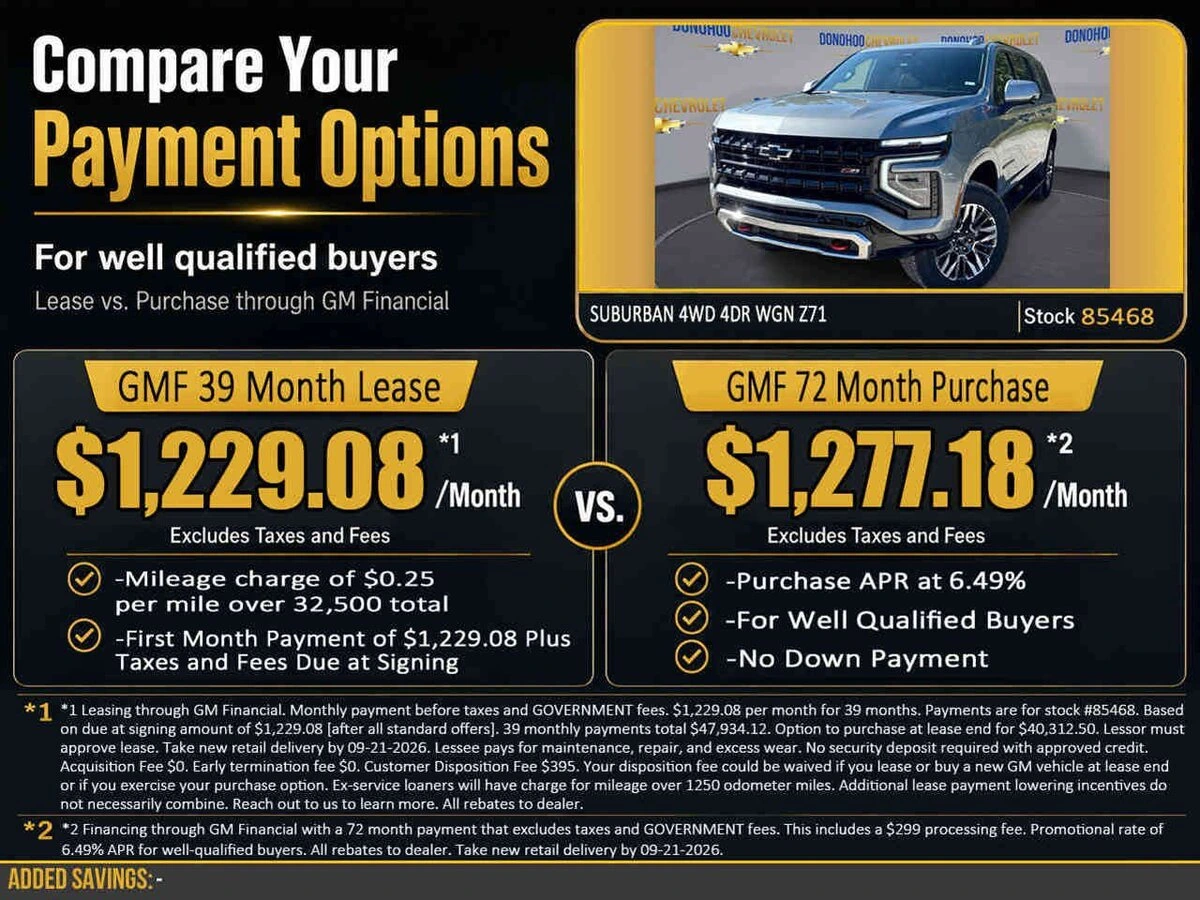 Compare Your
Payment Options

For well qualified buyers
Lease vs. Purchase through GM Financial

DONOHOO CHEVROLET DONOHOO CHEVROLET DONOHOO CHEVROLET DONOHOO
CHEVROLET CHEVROLET

SUBURBAN 4WD 4DR WGN Z71 | Stock 85468

GMF 39 Month Lease
$1,229.08 *1 /Month
Excludes Taxes and Fees
-Mileage charge of $0.25 per mile over 32,500 total
-First Month Payment of $1,229.08 Plus Taxes and Fees Due at Signing

VS.

GMF 72 Month Purchase
$1,277.18 *2 /Month
Excludes Taxes and Fees
-Purchase APR at 6.49%
-For Well Qualified Buyers
-No Down Payment

*1 *1 Leasing through GM Financial. Monthly payment before taxes and GOVERNMENT fees. $1,229.08 per month for 39 months. Payments are for stock #85468. Based on due at signing amount of $1,229.08 [after all standard offers]. 39 monthly payments total $47,934.12. Option to purchase at lease end for $40,312.50. Lessor must approve lease. Take new retail delivery by 09-21-2026. Lessee pays for maintenance, repair, and excess wear. No security deposit required with approved credit. Acquisition Fee $0. Early termination fee $0. Customer Disposition Fee $395. Your disposition fee could be waived if you lease or buy a new GM vehicle at lease end or if you exercise your purchase option. Ex-service loaners will have charge for mileage over 1250 odometer miles. Additional lease payment lowering incentives do not necessarily combine. Reach out to us to learn more. All rebates to dealer.

*2 *2 Financing through GM Financial with a 72 month payment that excludes taxes and GOVERNMENT fees. This includes a $299 processing fee. Promotional rate of 6.49% APR for well-qualified buyers. All rebates to dealer. Take new retail delivery by 09-21-2026.

ADDED SAVINGS: -